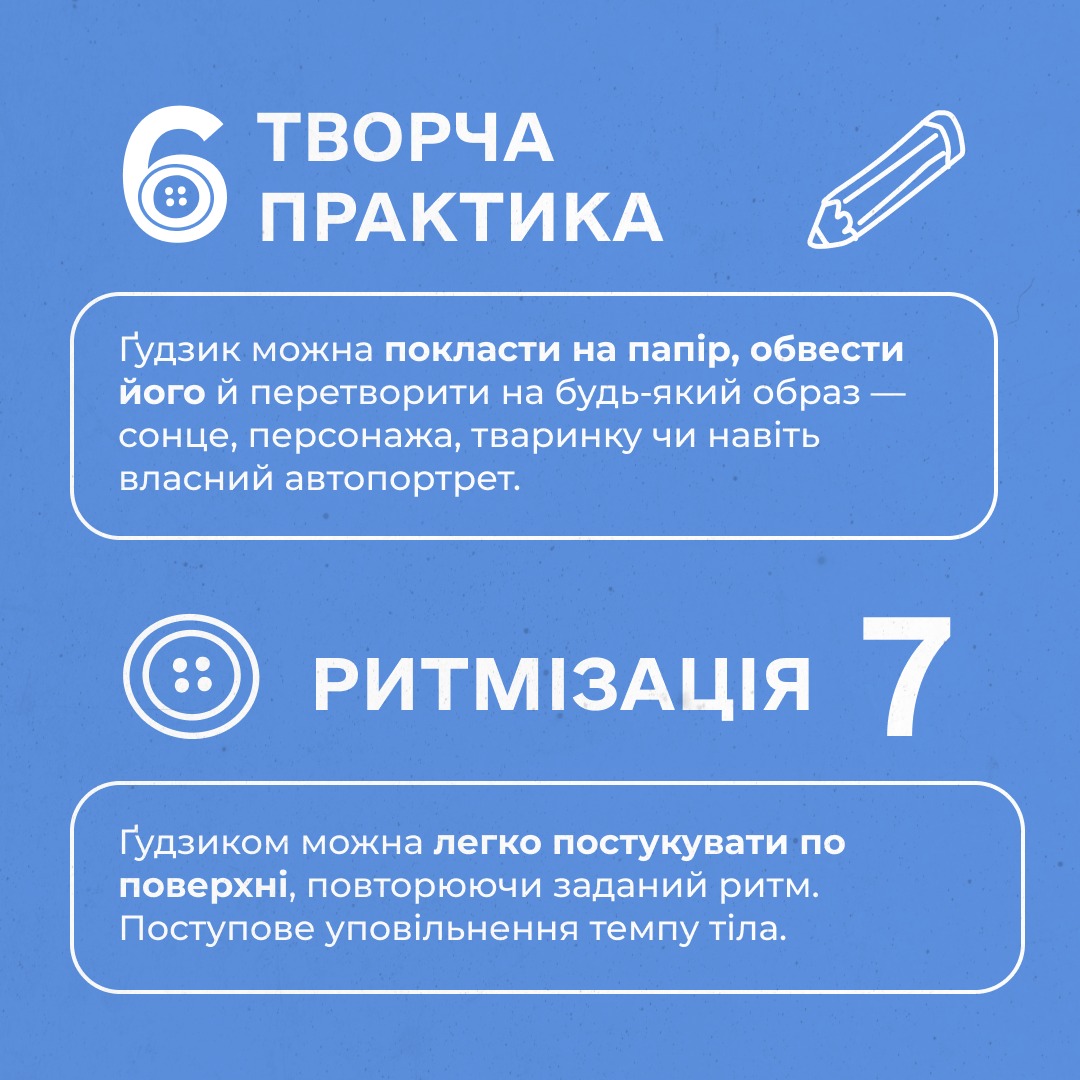 6 ТВОРЧА ПРАКТИКА

Ґудзик можна покласти на папір, обвести його й перетворити на будь-який образ — сонце, персонажа, тваринку чи навіть власний автопортрет.

РИТМІЗАЦІЯ 7

Ґудзиком можна легко постукувати по поверхні, повторюючи заданий ритм. Поступове уповільнення темпу тіла.